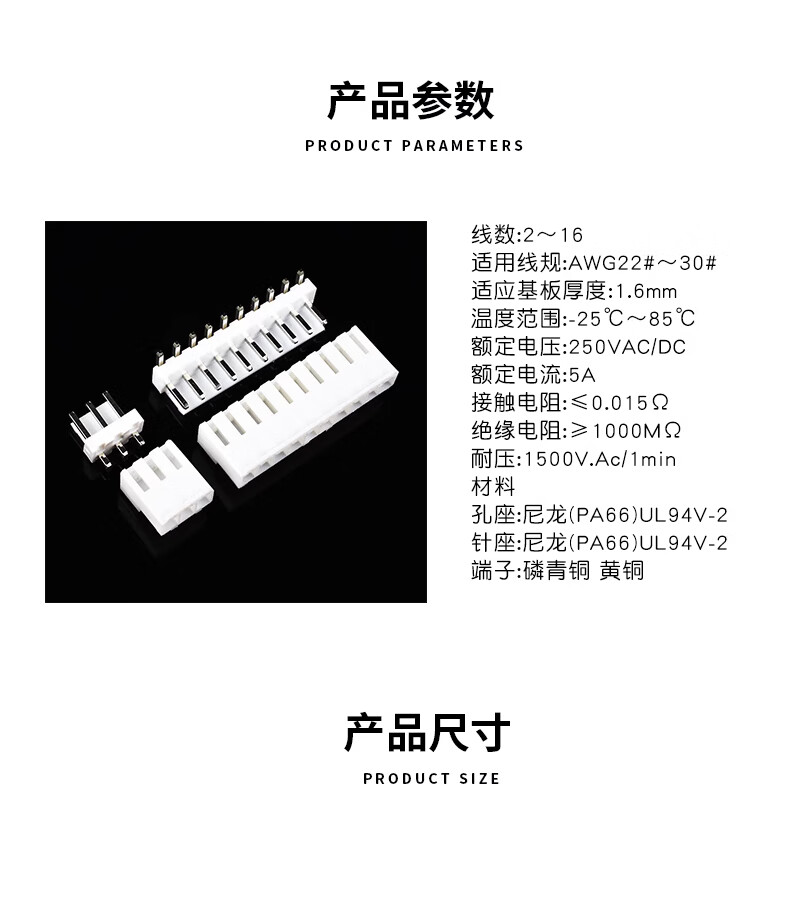 产品参数

PRODUCT PARAMETERS

线数:2～16
适用线规:AWG22#～30#
适应基板厚度:1.6mm
温度范围:-25℃～85℃
额定电压:250VAC/DC
额定电流:5A
接触电阻:≤0.015Ω
绝缘电阻:≥1000MΩ
耐压:1500V.Ac/1min
材料
孔座:尼龙(PA66)UL94V-2
针座:尼龙(PA66)UL94V-2
端子:磷青铜 黄铜

产品尺寸

PRODUCT SIZE